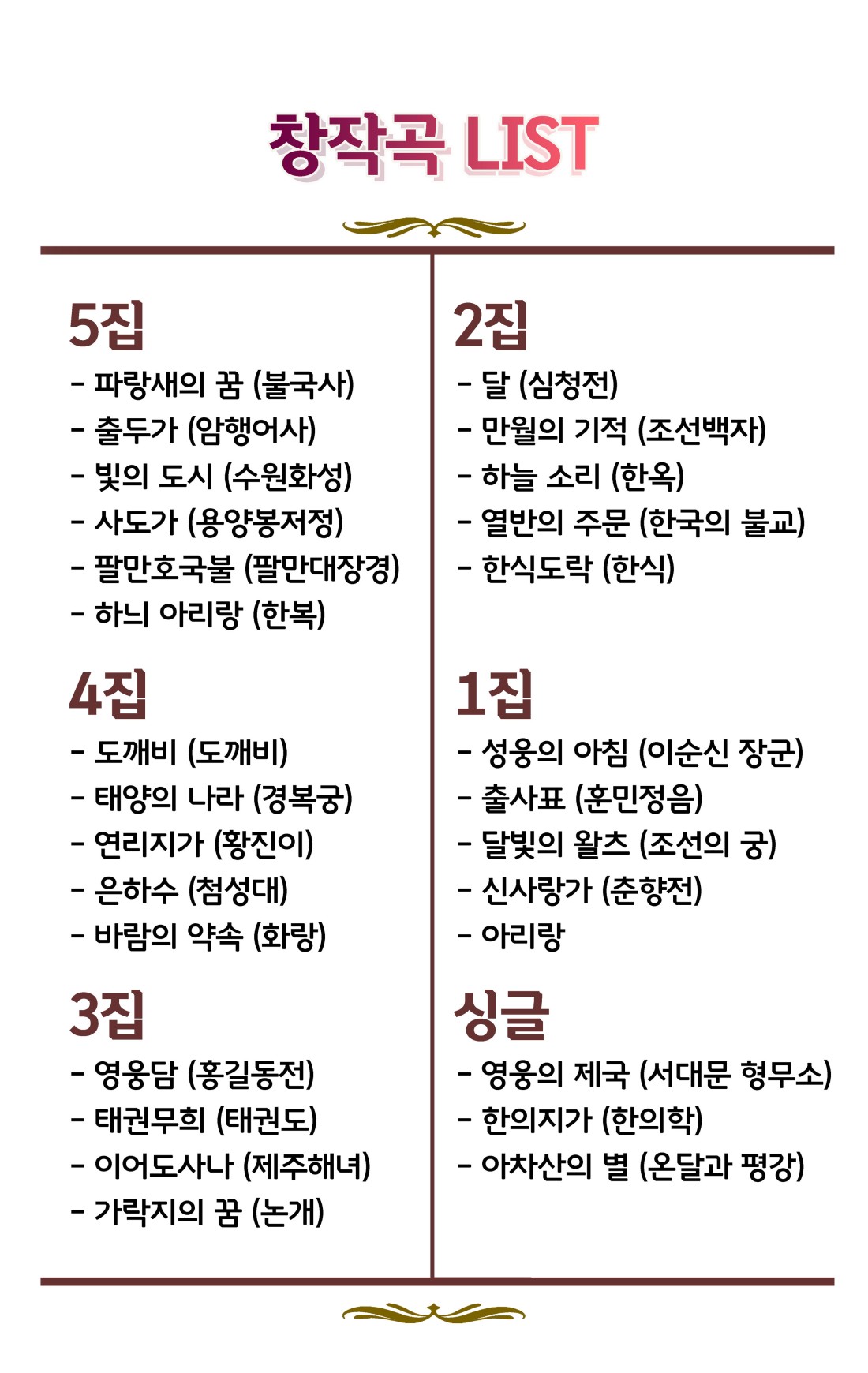 창작곡 LIST

5집
- 파랑새의 꿈 (불국사)
- 출두가 (암행어사)
- 빛의 도시 (수원화성)
- 사도가 (용양봉저정)
- 팔만호국불 (팔만대장경)
- 하늬 아리랑 (한복)

4집
- 도깨비 (도깨비)
- 태양의 나라 (경복궁)
- 연리지가 (황진이)
- 은하수 (첨성대)
- 바람의 약속 (화랑)

3집
- 영웅담 (홍길동전)
- 태권무희 (태권도)
- 이어도사나 (제주해녀)
- 가락지의 꿈 (논개)

2집
- 달 (심청전)
- 만월의 기적 (조선백자)
- 하늘 소리 (한옥)
- 열반의 주문 (한국의 불교)
- 한식도락 (한식)

1집
- 성웅의 아침 (이순신 장군)
- 출사표 (훈민정음)
- 달빛의 왈츠 (조선의 궁)
- 신사랑가 (춘향전)
- 아리랑

싱글
- 영웅의 제국 (서대문 형무소)
- 한의지가 (한의학)
- 아차산의 별 (온달과 평강)